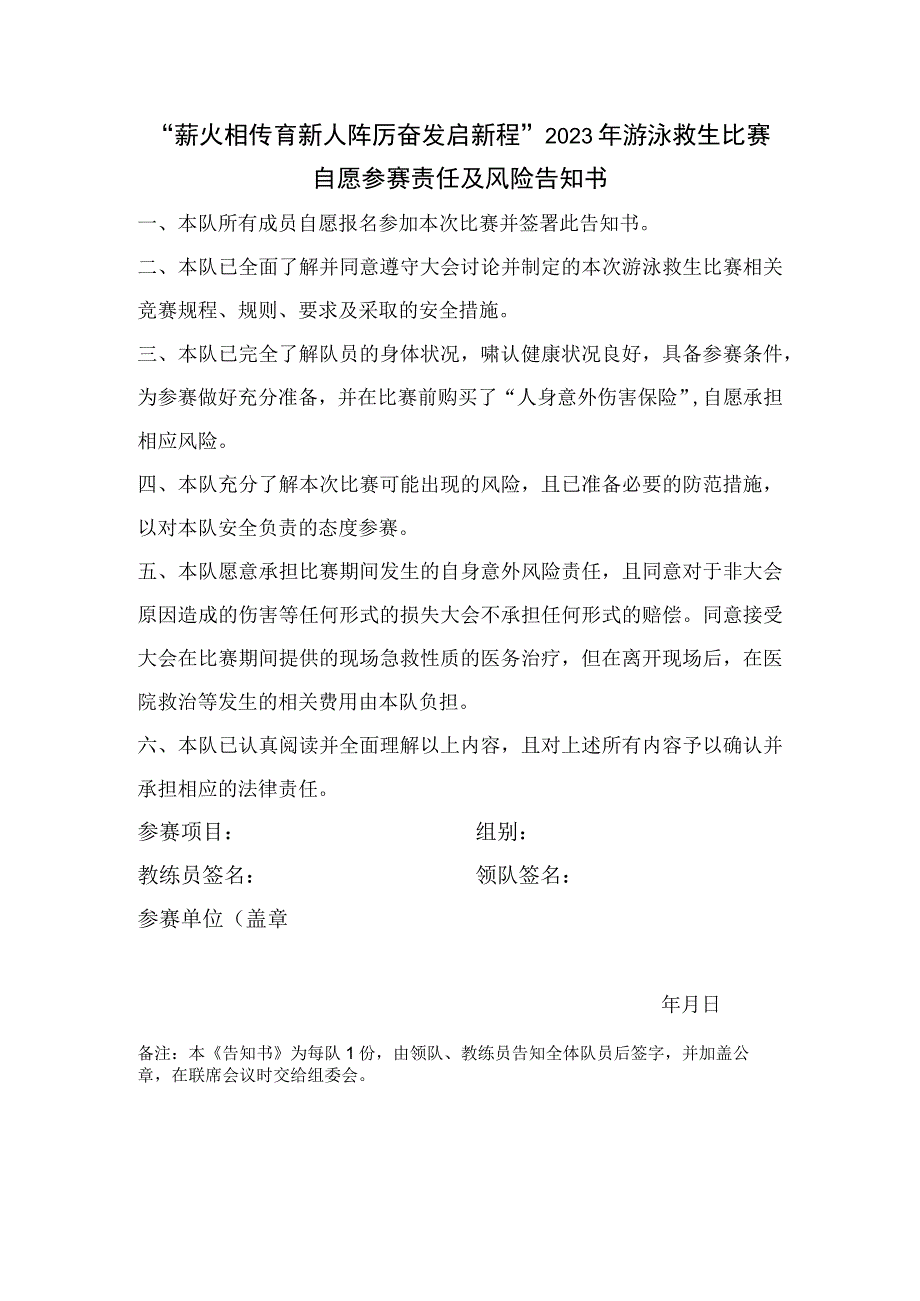 “薪火相传育新人阵厉奋发启新程”2023年游泳救生比赛
自愿参赛责任及风险告知书

一、本队所有成员自愿报名参加本次比赛并签署此告知书。

二、本队已全面了解并同意遵守大会讨论并制定的本次游泳救生比赛相关竞赛规程、规则、要求及采取的安全措施。

三、本队已完全了解队员的身体状况，啸认健康状况良好，具备参赛条件，为参赛做好充分准备，并在比赛前购买了“人身意外伤害保险”,自愿承担相应风险。

四、本队充分了解本次比赛可能出现的风险，且已准备必要的防范措施，以对本队安全负责的态度参赛。

五、本队愿意承担比赛期间发生的自身意外风险责任，且同意对于非大会原因造成的伤害等任何形式的损失大会不承担任何形式的赔偿。同意接受大会在比赛期间提供的现场急救性质的医务治疗，但在离开现场后，在医院救治等发生的相关费用由本队负担。

六、本队已认真阅读并全面理解以上内容，且对上述所有内容予以确认并承担相应的法律责任。

参赛项目：　　　　组别：

教练员签名：　　　　领队签名：

参赛单位（盖章

年月日

备注：本《告知书》为每队1份，由领队、教练员告知全体队员后签字，并加盖公章，在联席会议时交给组委会。